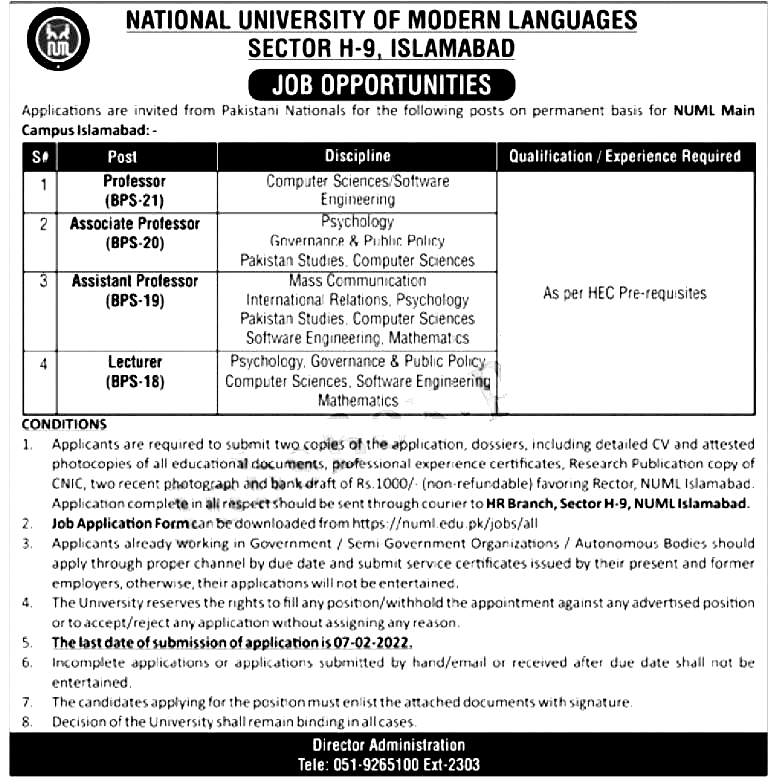 NATIONAL UNIVERSITY OF MODERN LANGUAGES
SECTOR H-9, ISLAMABAD

JOB OPPORTUNITIES

Applications are invited from Pakistani Nationals for the following posts on permanent basis for NUML Main Campus Islamabad: -

| S# | Post | Discipline | Qualification / Experience Required |
|---|---|---|---|
| 1 | Professor (BPS-21) | Computer Sciences/Software Engineering | As per HEC Pre-requisites |
| 2 | Associate Professor (BPS-20) | Psychology Governance & Public Policy Pakistan Studies, Computer Sciences | |
| 3 | Assistant Professor (BPS-19) | Mass Communication International Relations, Psychology Pakistan Studies, Computer Sciences Software Engineering, Mathematics | |
| 4 | Lecturer (BPS-18) | Psychology, Governance & Public Policy Computer Sciences, Software Engineering Mathematics | |

CONDITIONS
1. Applicants are required to submit two copies of the application, dossiers, including detailed CV and attested photocopies of all educational documents, professional experience certificates, Research Publication copy of CNIC, two recent photograph and bank draft of Rs.1000/- (non-refundable) favoring Rector, NUML Islamabad. Application complete in all respect should be sent through courier to HR Branch, Sector H-9, NUML Islamabad.
2. Job Application Form can be downloaded from https://numl.edu.pk/jobs/all
3. Applicants already working in Government / Semi Government Organizations / Autonomous Bodies should apply through proper channel by due date and submit service certificates issued by their present and former employers, otherwise, their applications will not be entertained.
4. The University reserves the rights to fill any position/withhold the appointment against any advertised position or to accept/reject any application without assigning any reason.
5. The last date of submission of application is 07-02-2022.
6. Incomplete applications or applications submitted by hand/email or received after due date shall not be entertained.
7. The candidates applying for the position must enlist the attached documents with signature.
8. Decision of the University shall remain binding in all cases.

Director Administration
Tele: 051-9265100 Ext-2303